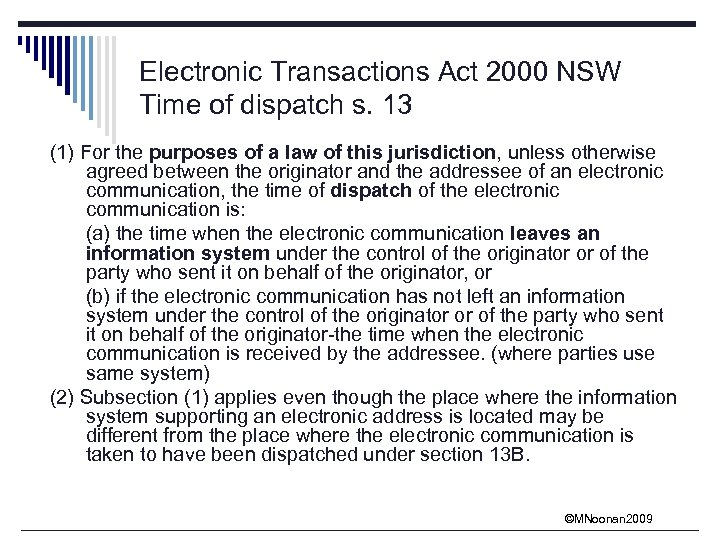 Electronic Transactions Act 2000 NSW
Time of dispatch s. 13

(1) For the purposes of a law of this jurisdiction, unless otherwise agreed between the originator and the addressee of an electronic communication, the time of dispatch of the electronic communication is:

(a) the time when the electronic communication leaves an information system under the control of the originator or of the party who sent it on behalf of the originator, or

(b) if the electronic communication has not left an information system under the control of the originator or of the party who sent it on behalf of the originator-the time when the electronic communication is received by the addressee. (where parties use same system)

(2) Subsection (1) applies even though the place where the information system supporting an electronic address is located may be different from the place where the electronic communication is taken to have been dispatched under section 13B.

©MNoonan2009